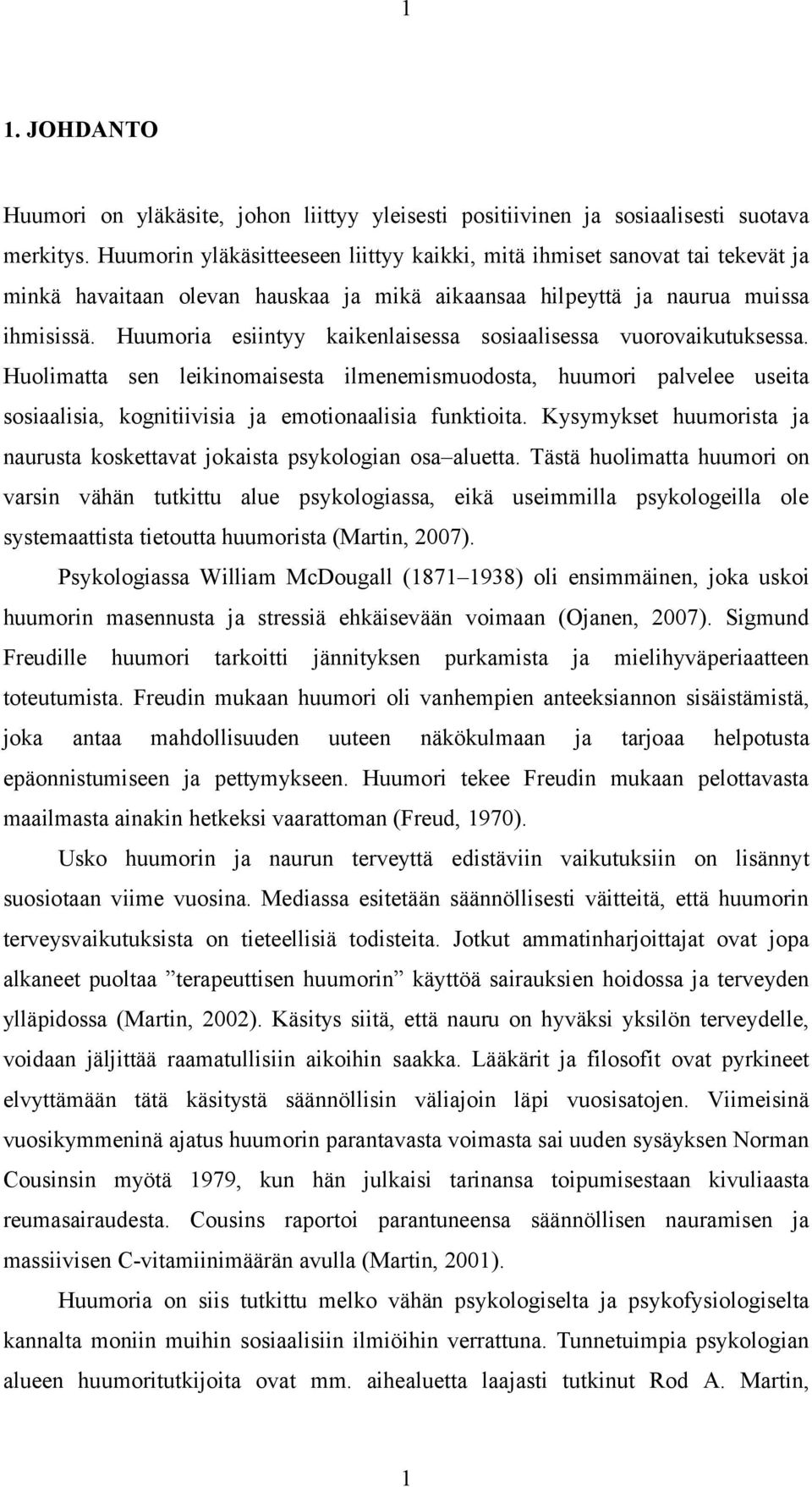 1

1. JOHDANTO

Huumori on yläkäsite, johon liittyy yleisesti positiivinen ja sosiaalisesti suotava merkitys. Huumorin yläkäsitteeseen liittyy kaikki, mitä ihmiset sanovat tai tekevät ja minkä havaitaan olevan hauskaa ja mikä aikaansaa hilpeyttä ja naurua muissa ihmisissä. Huumoria esiintyy kaikenlaisessa sosiaalisessa vuorovaikutuksessa. Huolimatta sen leikinomaisesta ilmenemismuodosta, huumori palvelee useita sosiaalisia, kognitiivisia ja emotionaalisia funktioita. Kysymykset huumorista ja naurusta koskettavat jokaista psykologian osa–aluetta. Tästä huolimatta huumori on varsin vähän tutkittu alue psykologiassa, eikä useimmilla psykologeilla ole systemaattista tietoutta huumorista (Martin, 2007).

Psykologiassa William McDougall (1871–1938) oli ensimmäinen, joka uskoi huumorin masennusta ja stressiä ehkäisevään voimaan (Ojanen, 2007). Sigmund Freudille huumori tarkoitti jännityksen purkamista ja mielihyväperiaatteen toteutumista. Freudin mukaan huumori oli vanhempien anteeksiannon sisäistämistä, joka antaa mahdollisuuden uuteen näkökulmaan ja tarjoaa helpotusta epäonnistumiseen ja pettymykseen. Huumori tekee Freudin mukaan pelottavasta maailmasta ainakin hetkeksi vaarattoman (Freud, 1970).

Usko huumorin ja naurun terveyttä edistäviin vaikutuksiin on lisännyt suosiotaan viime vuosina. Mediassa esitetään säännöllisesti väitteitä, että huumorin terveysvaikutuksista on tieteellisiä todisteita. Jotkut ammatinharjoittajat ovat jopa alkaneet puoltaa ”terapeuttisen huumorin” käyttöä sairauksien hoidossa ja terveyden ylläpidossa (Martin, 2002). Käsitys siitä, että nauru on hyväksi yksilön terveydelle, voidaan jäljittää raamatullisiin aikoihin saakka. Lääkärit ja filosofit ovat pyrkineet elvyttämään tätä käsitystä säännöllisin väliajoin läpi vuosisatojen. Viimeisinä vuosikymmeninä ajatus huumorin parantavasta voimasta sai uuden sysäyksen Norman Cousinsin myötä 1979, kun hän julkaisi tarinansa toipumisestaan kivuliaasta reumasairaudesta. Cousins raportoi parantuneensa säännöllisen nauramisen ja massiivisen C-vitamiinimäärän avulla (Martin, 2001).

Huumoria on siis tutkittu melko vähän psykologiselta ja psykofysiologiselta kannalta moniin muihin sosiaalisiin ilmiöihin verrattuna. Tunnetuimpia psykologian alueen huumoritutkijoita ovat mm. aihealuetta laajasti tutkinut Rod A. Martin,

1